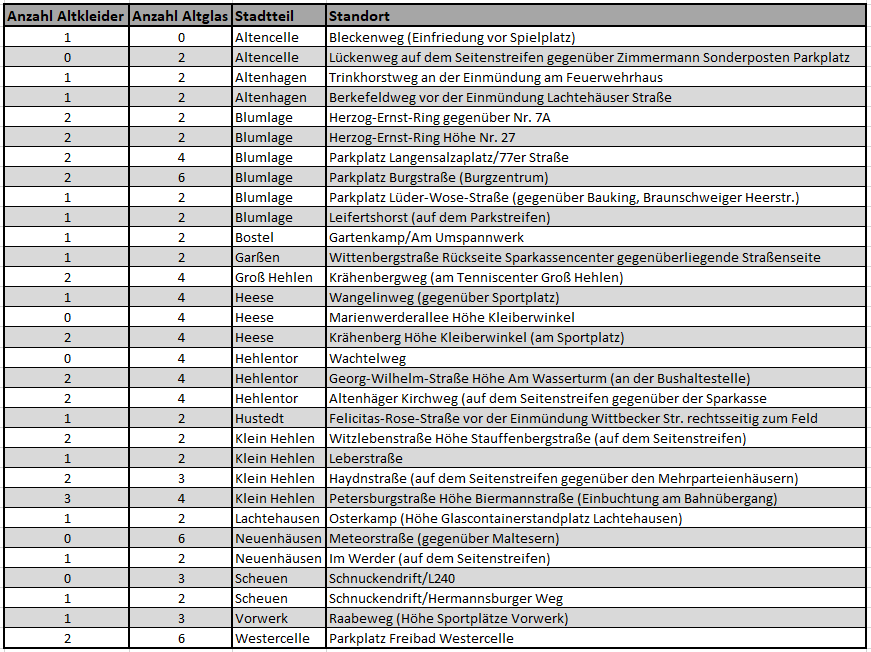 | Anzahl Altkleider | Anzahl Altglas | Stadtteil | Standort |
|---|---|---|---|
| 1 | 0 | Altencelle | Bleckenweg (Einfriedung vor Spielplatz) |
| 0 | 2 | Altencelle | Lückenweg auf dem Seitenstreifen gegenüber Zimmermann Sonderposten Parkplatz |
| 1 | 2 | Altenhagen | Trinkhorstweg an der Einmündung am Feuerwehrhaus |
| 1 | 2 | Altenhagen | Berkefeldweg vor der Einmündung Lachtehäuser Straße |
| 2 | 2 | Blumlage | Herzog-Ernst-Ring gegenüber Nr. 7A |
| 2 | 2 | Blumlage | Herzog-Ernst-Ring Höhe Nr. 27 |
| 2 | 4 | Blumlage | Parkplatz Langensalzaplatz/77er Straße |
| 2 | 6 | Blumlage | Parkplatz Burgstraße (Burgzentrum) |
| 1 | 2 | Blumlage | Parkplatz Lüder-Wose-Straße (gegenüber Bauking, Braunschweiger Heerstr.) |
| 1 | 2 | Blumlage | Leifertshorst (auf dem Parkstreifen) |
| 1 | 2 | Bostel | Gartenkamp/Am Umspannwerk |
| 1 | 2 | Garßen | Wittenbergstraße Rückseite Sparkassencenter gegenüberliegende Straßenseite |
| 2 | 4 | Groß Hehlen | Krähenbergweg (am Tenniscenter Groß Hehlen) |
| 1 | 4 | Heese | Wangelinweg (gegenüber Sportplatz) |
| 0 | 4 | Heese | Marienwerderallee Höhe Kleiberwinkel |
| 2 | 4 | Heese | Krähenberg Höhe Kleiberwinkel (am Sportplatz) |
| 0 | 4 | Hehlentor | Wachtelweg |
| 2 | 4 | Hehlentor | Georg-Wilhelm-Straße Höhe Am Wasserturm (an der Bushaltestelle) |
| 2 | 4 | Hehlentor | Altenhäger Kirchweg (auf dem Seitenstreifen gegenüber der Sparkasse |
| 1 | 2 | Hustedt | Felicitas-Rose-Straße vor der Einmündung Wittbecker Str. rechtsseitig zum Feld |
| 2 | 2 | Klein Hehlen | Witzlebenstraße Höhe Stauffenbergstraße (auf dem Seitenstreifen) |
| 1 | 2 | Klein Hehlen | Leberstraße |
| 2 | 3 | Klein Hehlen | Haydnstraße (auf dem Seitenstreifen gegenüber den Mehrparteienhäusern) |
| 3 | 4 | Klein Hehlen | Petersburgstraße Höhe Biermannstraße (Einbuchtung am Bahnübergang) |
| 1 | 2 | Lachtehausen | Osterkamp (Höhe Glascontainerstandplatz Lachtehausen) |
| 0 | 6 | Neuenhäusen | Meteorstraße (gegenüber Maltesern) |
| 1 | 2 | Neuenhäusen | Im Werder (auf dem Seitenstreifen) |
| 0 | 3 | Scheuen | Schnuckendrift/L240 |
| 1 | 2 | Scheuen | Schnuckendrift/Hermannsburger Weg |
| 1 | 3 | Vorwerk | Raabeweg (Höhe Sportplätze Vorwerk) |
| 2 | 6 | Westercelle | Parkplatz Freibad Westercelle |